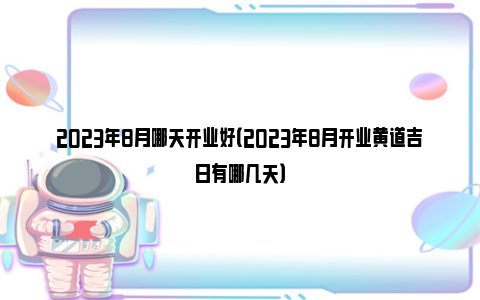 2023年8月哪天开业好(2023年8月开业黄道吉日有哪几天)